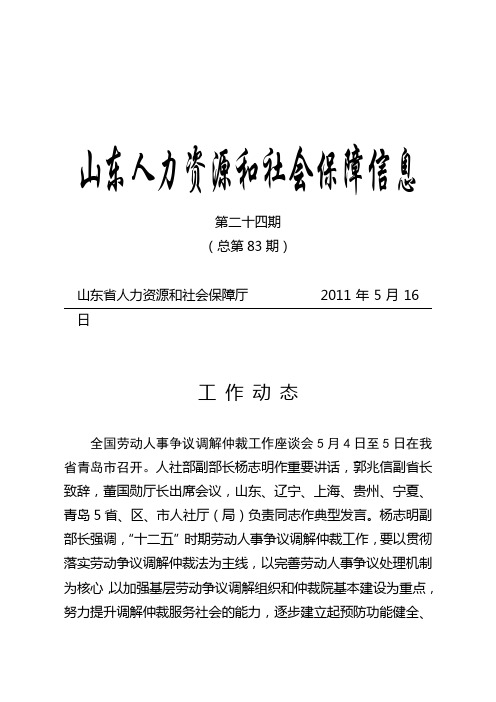 山东人力资源和社会保障信息

第二十四期
（总第 83 期）

山东省人力资源和社会保障厅　　　　　2011 年 5 月 16 日

工 作 动 态

全国劳动人事争议调解仲裁工作座谈会 5 月 4 日至 5 日在我省青岛市召开。人社部副部长杨志明作重要讲话，郭兆信副省长致辞，董国勋厅长出席会议，山东、辽宁、上海、贵州、宁夏、青岛 5 省、区、市人社厅（局）负责同志作典型发言。杨志明副部长强调，"十二五" 时期劳动人事争议调解仲裁工作，要以贯彻落实劳动争议调解仲裁法为主线，以完善劳动人事争议处理机制为核心，以加强基层劳动争议调解组织和仲裁院基本建设为重点，努力提升调解仲裁服务社会的能力，逐步建立起预防功能健全、